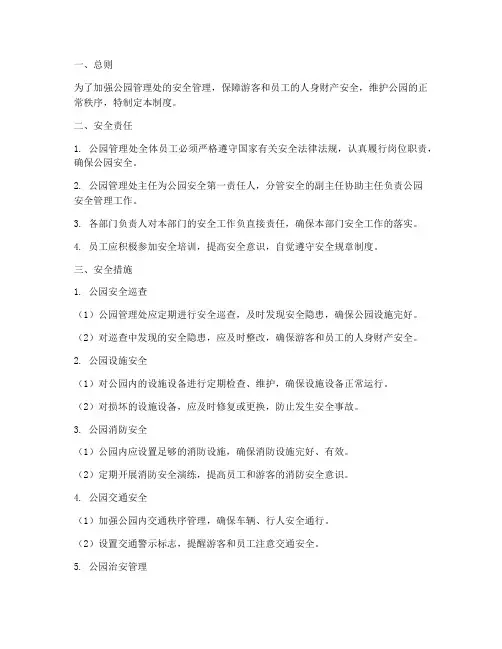 一、总则

为了加强公园管理处的安全管理，保障游客和员工的人身财产安全，维护公园的正常秩序，特制定本制度。

二、安全责任

1. 公园管理处全体员工必须严格遵守国家有关安全法律法规，认真履行岗位职责，确保公园安全。

2. 公园管理处主任为公园安全第一责任人，分管安全的副主任协助主任负责公园安全管理工作。

3. 各部门负责人对本部门的安全工作负直接责任，确保本部门安全工作的落实。

4. 员工应积极参加安全培训，提高安全意识，自觉遵守安全规章制度。

三、安全措施

1. 公园安全巡查

（1）公园管理处应定期进行安全巡查，及时发现安全隐患，确保公园设施完好。

（2）对巡查中发现的安全隐患，应及时整改，确保游客和员工的人身财产安全。

2. 公园设施安全

（1）对公园内的设施设备进行定期检查、维护，确保设施设备正常运行。

（2）对损坏的设施设备，应及时修复或更换，防止发生安全事故。

3. 公园消防安全

（1）公园内应设置足够的消防设施，确保消防设施完好、有效。

（2）定期开展消防安全演练，提高员工和游客的消防安全意识。

4. 公园交通安全

（1）加强公园内交通秩序管理，确保车辆、行人安全通行。

（2）设置交通警示标志，提醒游客和员工注意交通安全。

5. 公园治安管理